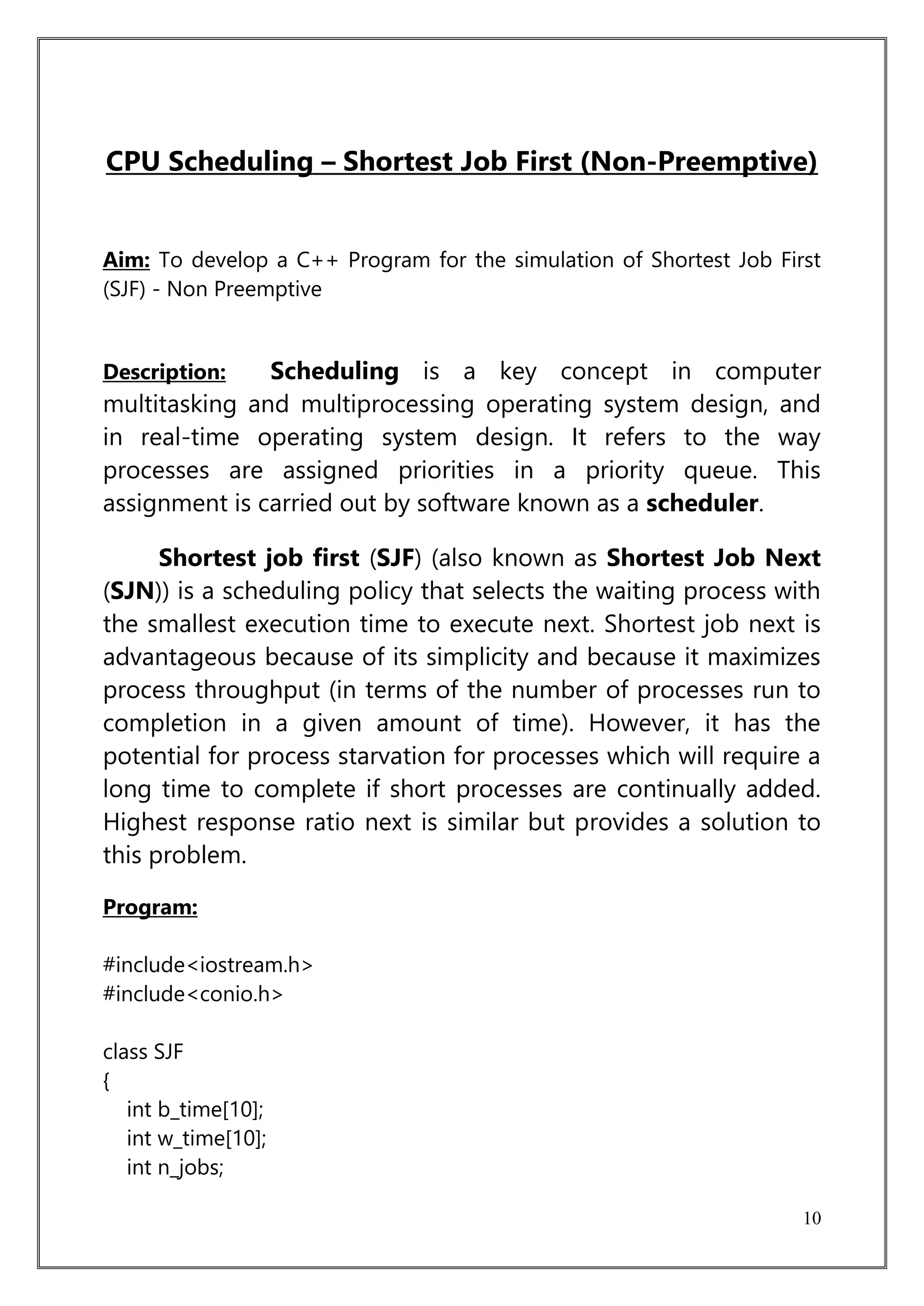 CPU Scheduling – Shortest Job First (Non-Preemptive)

Aim: To develop a C++ Program for the simulation of Shortest Job First (SJF) - Non Preemptive

Description: Scheduling is a key concept in computer multitasking and multiprocessing operating system design, and in real-time operating system design. It refers to the way processes are assigned priorities in a priority queue. This assignment is carried out by software known as a scheduler.

Shortest job first (SJF) (also known as Shortest Job Next (SJN)) is a scheduling policy that selects the waiting process with the smallest execution time to execute next. Shortest job next is advantageous because of its simplicity and because it maximizes process throughput (in terms of the number of processes run to completion in a given amount of time). However, it has the potential for process starvation for processes which will require a long time to complete if short processes are continually added. Highest response ratio next is similar but provides a solution to this problem.

Program:

#include<iostream.h>
#include<conio.h>

class SJF
{
int b_time[10];
int w_time[10];
int n_jobs;

10